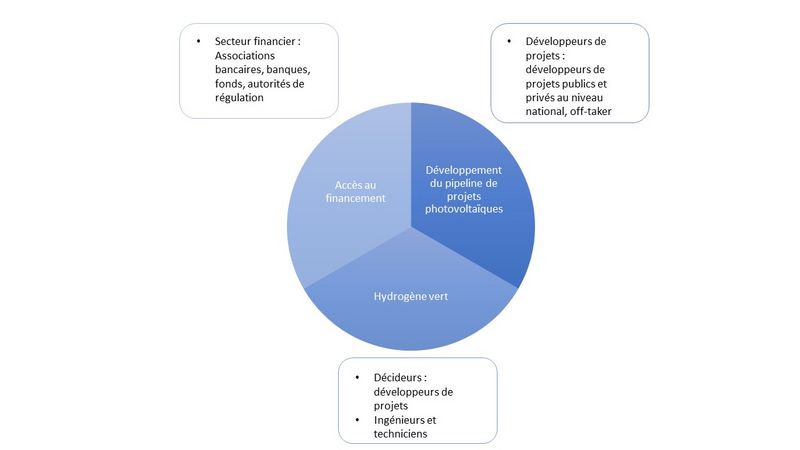 • Secteur financier : Associations bancaires, banques, fonds, autorités de régulation

• Développeurs de projets : développeurs de projets publics et privés au niveau national, off-taker

Accès au financement

Développement du pipeline de projets photovoltaïques

Hydrogène vert

• Décideurs : développeurs de projets
• Ingénieurs et techniciens